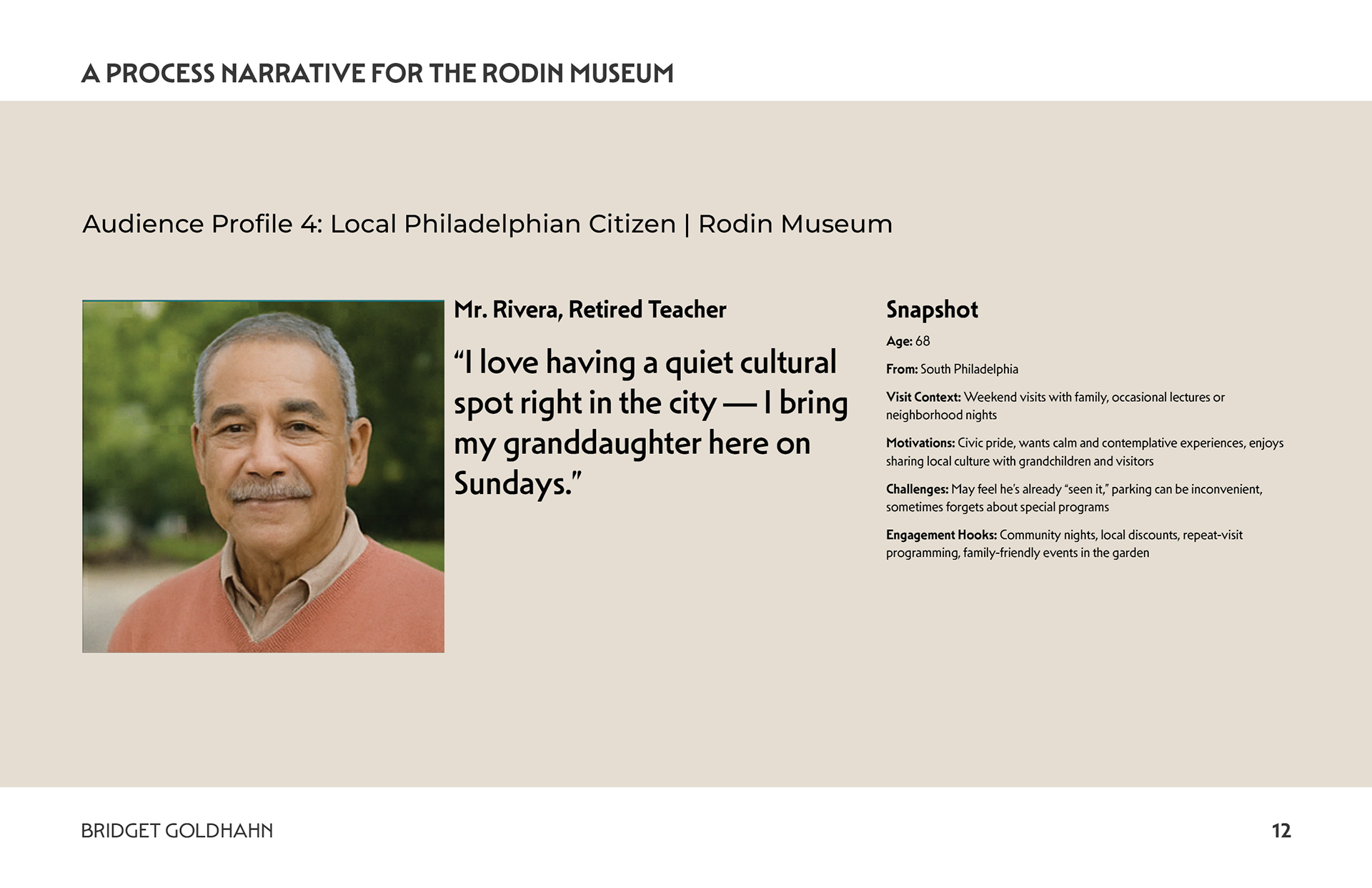 A PROCESS NARRATIVE FOR THE RODIN MUSEUM

Audience Profile 4: Local Philadelphian Citizen | Rodin Museum

Mr. Rivera, Retired Teacher

“I love having a quiet cultural spot right in the city — I bring my granddaughter here on Sundays.”

Snapshot

Age: 68

From: South Philadelphia

Visit Context: Weekend visits with family, occasional lectures or neighborhood nights

Motivations: Civic pride, wants calm and contemplative experiences, enjoys sharing local culture with grandchildren and visitors

Challenges: May feel he’s already “seen it,” parking can be inconvenient, sometimes forgets about special programs

Engagement Hooks: Community nights, local discounts, repeat-visit programming, family-friendly events in the garden

BRIDGET GOLDHAHN

12